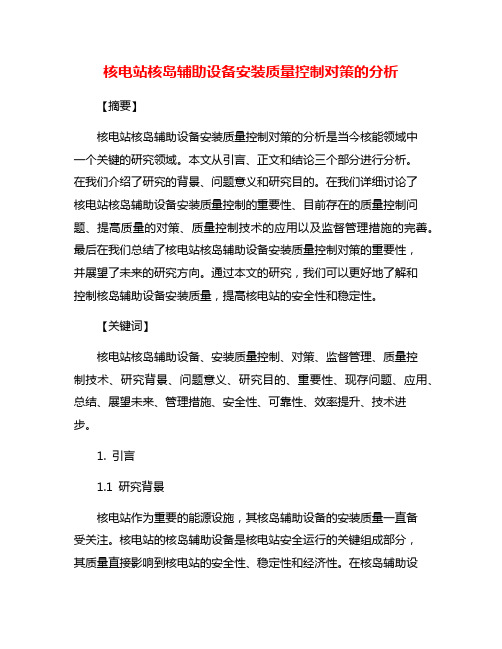 核电站核岛辅助设备安装质量控制对策的分析

【摘要】

核电站核岛辅助设备安装质量控制对策的分析是当今核能领域中一个关键的研究领域。本文从引言、正文和结论三个部分进行分析。在我们介绍了研究的背景、问题意义和研究目的。在我们详细讨论了核电站核岛辅助设备安装质量控制的重要性、目前存在的质量控制问题、提高质量的对策、质量控制技术的应用以及监督管理措施的完善。最后在我们总结了核电站核岛辅助设备安装质量控制对策的重要性，并展望了未来的研究方向。通过本文的研究，我们可以更好地了解和控制核岛辅助设备安装质量，提高核电站的安全性和稳定性。

【关键词】

核电站核岛辅助设备、安装质量控制、对策、监督管理、质量控制技术、研究背景、问题意义、研究目的、重要性、现存问题、应用、总结、展望未来、管理措施、安全性、可靠性、效率提升、技术进步。

1. 引言

1.1 研究背景

核电站作为重要的能源设施，其核岛辅助设备的安装质量一直备受关注。核电站的核岛辅助设备是核电站安全运行的关键组成部分，其质量直接影响到核电站的安全性、稳定性和经济性。在核岛辅助设